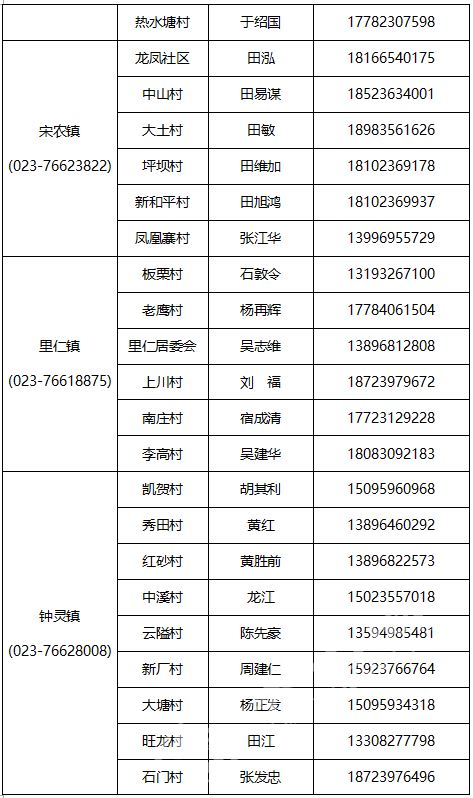 |  | 热水塘村 | 于绍国 | 17782307598 |
|---|---|---|---|
| 宋农镇 (023-76623822) | 龙凤社区 | 田泓 | 18166540175 |
|  | 中山村 | 田易谋 | 18523634001 |
|  | 大土村 | 田敏 | 18983561626 |
|  | 坪坝村 | 田维加 | 18102369178 |
|  | 新和平村 | 田旭鸿 | 18102369937 |
|  | 凤凰寨村 | 张江华 | 13996955729 |
| 里仁镇 (023-76618875) | 板栗村 | 石敦令 | 13193267100 |
|  | 老鹰村 | 杨再辉 | 17784061504 |
|  | 里仁居委会 | 吴志维 | 13896812808 |
|  | 上川村 | 刘 福 | 18723979672 |
|  | 南庄村 | 宿成清 | 17723129228 |
|  | 李高村 | 吴建华 | 18083092183 |
| 钟灵镇 (023-76628008) | 凯贺村 | 胡其利 | 15095960968 |
|  | 秀田村 | 黄红 | 13896460292 |
|  | 红砂村 | 黄胜前 | 13896822573 |
|  | 中溪村 | 龙江 | 15023557018 |
|  | 云隘村 | 陈先豪 | 13594985481 |
|  | 新厂村 | 周建仁 | 15923766764 |
|  | 大塘村 | 杨正发 | 15095934318 |
|  | 旺龙村 | 田江 | 13308277798 |
|  | 石门村 | 张发忠 | 18723976496 |